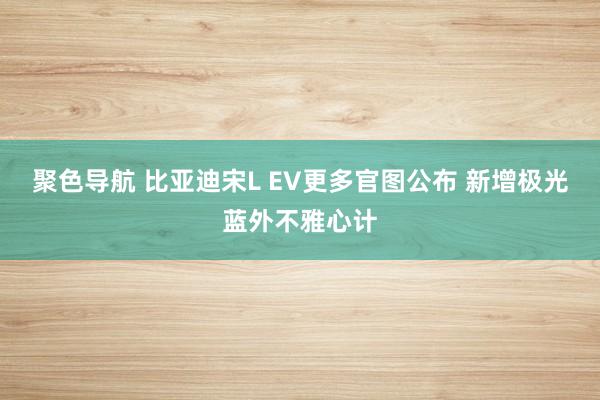 聚色导航 比亚迪宋L EV更多官图公布 新增极光蓝外不雅心计